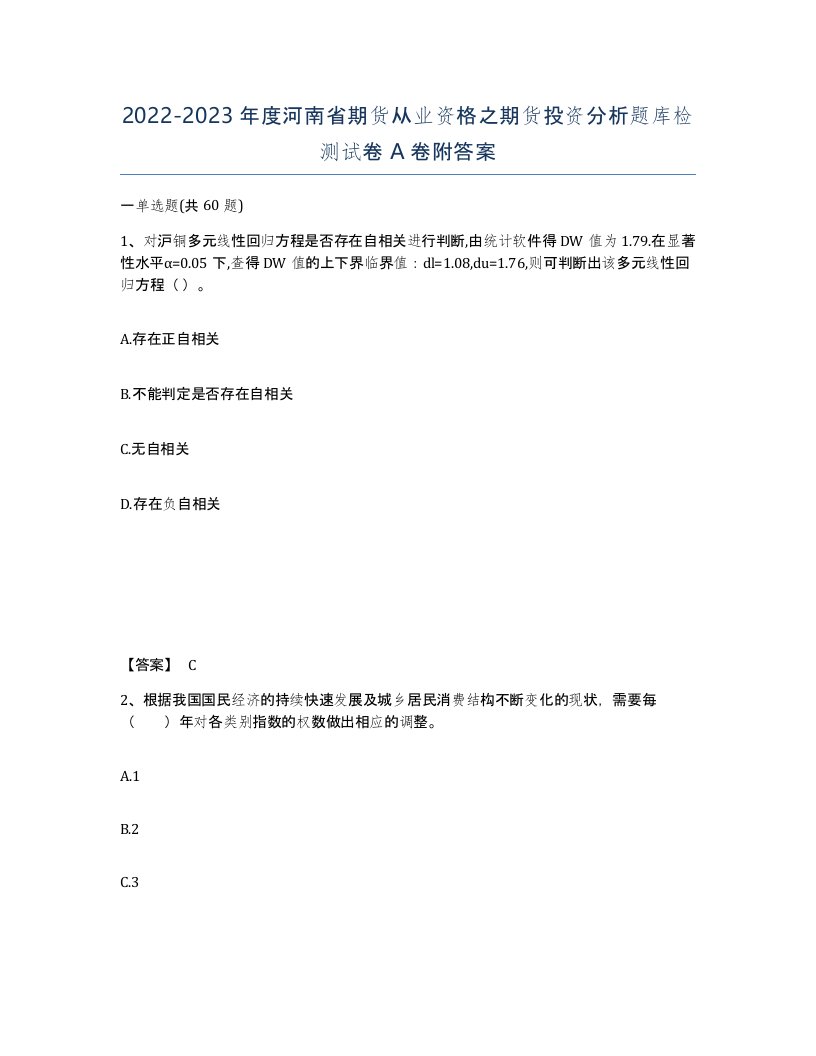 2022-2023年度河南省期货从业资格之期货投资分析题库检测试卷A卷附答案

一单选题(共60题)

1、对沪铜多元线性回归方程是否存在自相关进行判断,由统计软件得DW值为1.79.在显著性水平α=0.05下,查得DW值的上下界临界值：dl=1.08,du=1.76,则可判断出该多元线性回归方程（）。

A.存在正自相关

B.不能判定是否存在自相关

C.无自相关

D.存在负自相关

【答案】 C

2、根据我国国民经济的持续快速发展及城乡居民消费结构不断变化的现状，需要每（　　）年对各类别指数的权数做出相应的调整。

A.1

B.2

C.3